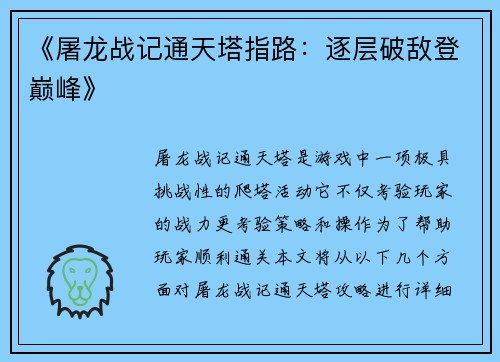 《屠龙战记通天塔指路：逐层破敌登巅峰》

屠龙战记通天塔是游戏中一项极具挑战性的爬塔活动它不仅考验玩家的战力更考验策略和操作为了帮助玩家顺利通关本文将从以下几个方面对屠龙战记通天塔攻略进行详细